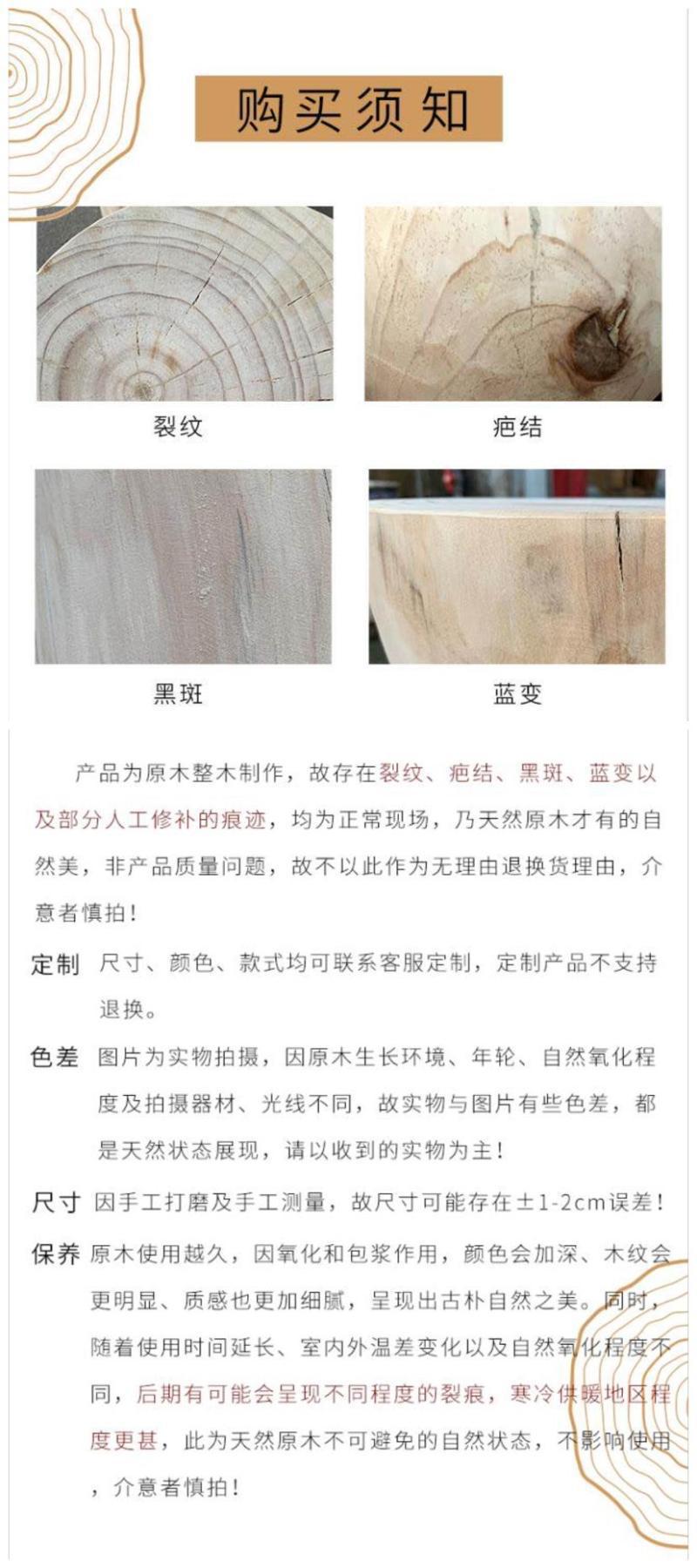 购买须知

裂纹

疤结

黑斑

蓝变

产品为原木整木制作，故存在裂纹、疤结、黑斑、蓝变以及部分人工修补的痕迹，均为正常现场，乃天然原木才有的自然美，非产品质量问题，故不以此作为无理由退换货理由，介意者慎拍！

定制 尺寸、颜色、款式均可联系客服定制，定制产品不支持退换。

色差 图片为实物拍摄，因原木生长环境、年轮、自然氧化程度及拍摄器材、光线不同，故实物与图片有些色差，都是天然状态展现，请以收到的实物为主！

尺寸 因手工打磨及手工测量，故尺寸可能存在±1-2cm误差！

保养 原木使用越久，因氧化和包浆作用，颜色会加深、木纹会更明显、质感也更加细腻，呈现出古朴自然之美。同时，随着使用时间延长、室内外温差变化以及自然氧化程度不同，后期有可能会呈现不同程度的裂痕，寒冷供暖地区程度更甚，此为天然原木不可避免的自然状态，不影响使用，介意者慎拍！